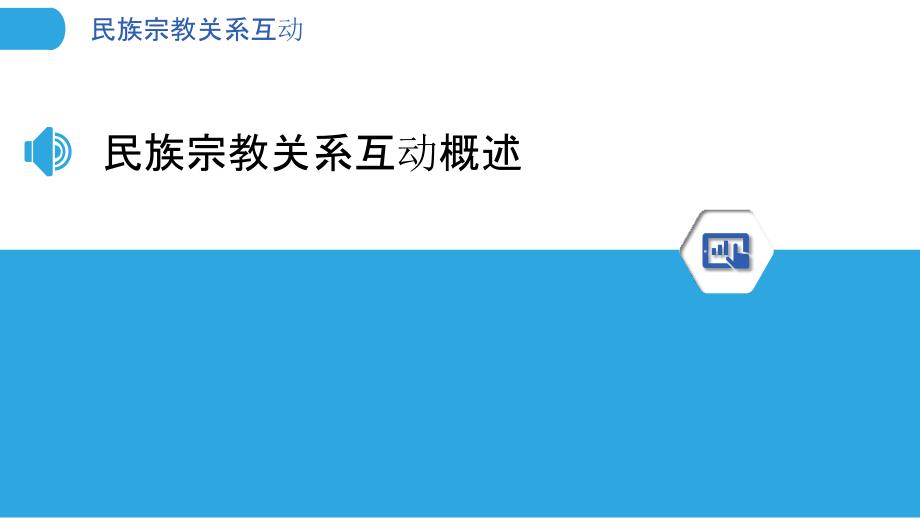 民族宗教关系互动

民族宗教关系互动概述